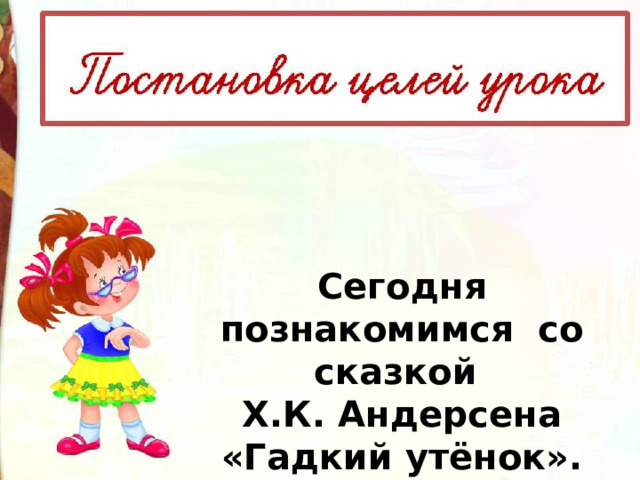 Постановка целей урока

Сегодня познакомимся со сказкой Х.К. Андерсена «Гадкий утёнок».